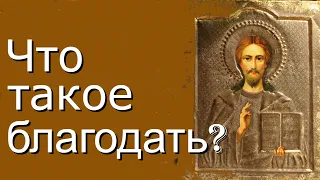 Что такое благодать?